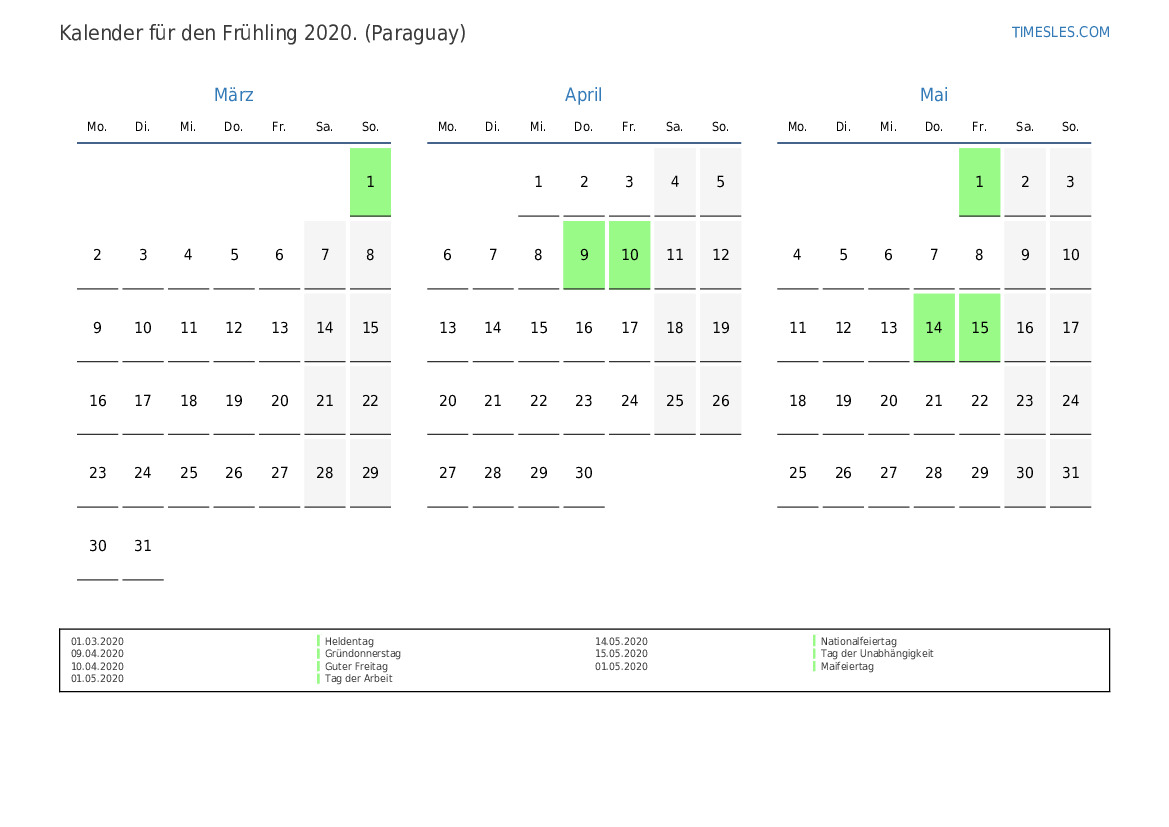 Kalender für den Frühling 2020. (Paraguay)

TIMESLES.COM

März

| Mo. | Di. | Mi. | Do. | Fr. | Sa. | So. |
|---|---|---|---|---|---|---|
| | | | | | | 1 |
| 2 | 3 | 4 | 5 | 6 | 7 | 8 |
| 9 | 10 | 11 | 12 | 13 | 14 | 15 |
| 16 | 17 | 18 | 19 | 20 | 21 | 22 |
| 23 | 24 | 25 | 26 | 27 | 28 | 29 |
| 30 | 31 | | | | | |

April

| Mo. | Di. | Mi. | Do. | Fr. | Sa. | So. |
|---|---|---|---|---|---|---|
| | | 1 | 2 | 3 | 4 | 5 |
| 6 | 7 | 8 | 9 | 10 | 11 | 12 |
| 13 | 14 | 15 | 16 | 17 | 18 | 19 |
| 20 | 21 | 22 | 23 | 24 | 25 | 26 |
| 27 | 28 | 29 | 30 | | | |

Mai

| Mo. | Di. | Mi. | Do. | Fr. | Sa. | So. |
|---|---|---|---|---|---|---|
| | | | | 1 | 2 | 3 |
| 4 | 5 | 6 | 7 | 8 | 9 | 10 |
| 11 | 12 | 13 | 14 | 15 | 16 | 17 |
| 18 | 19 | 20 | 21 | 22 | 23 | 24 |
| 25 | 26 | 27 | 28 | 29 | 30 | 31 |

01.03.2020 Heldentag
09.04.2020 Gründonnerstag
10.04.2020 Guter Freitag
01.05.2020 Tag der Arbeit

14.05.2020 Nationalfeiertag
15.05.2020 Tag der Unabhängigkeit
01.05.2020 Maifeiertag